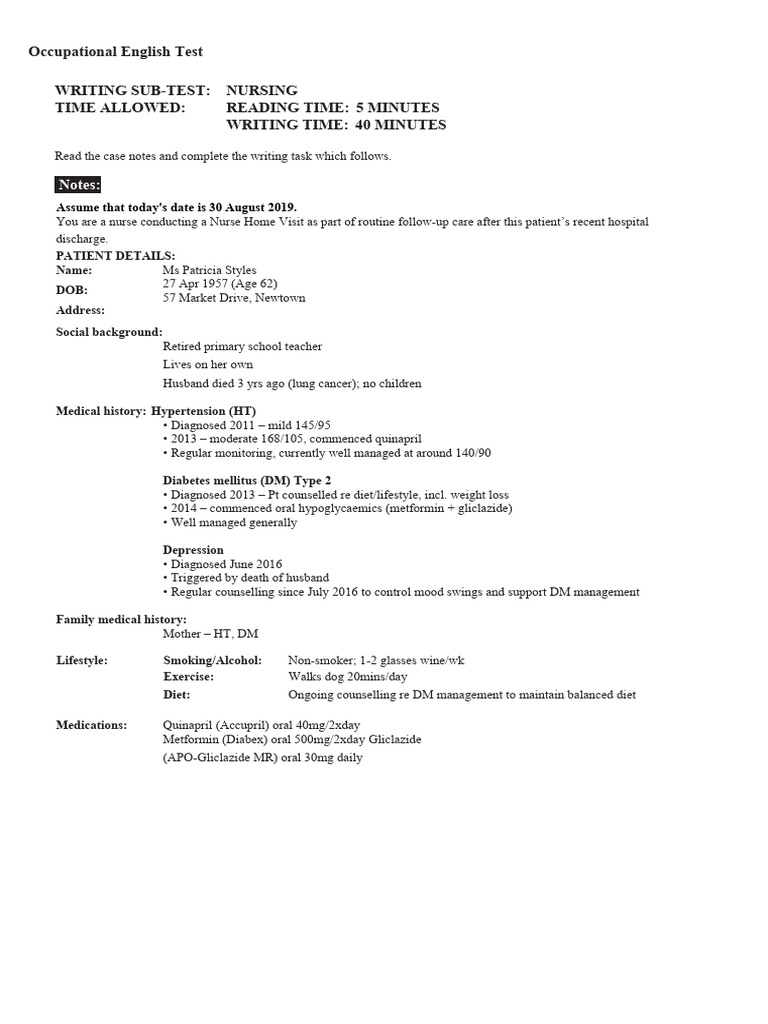 Occupational English Test

WRITING SUB-TEST: NURSING
TIME ALLOWED: READING TIME: 5 MINUTES
WRITING TIME: 40 MINUTES

Read the case notes and complete the writing task which follows.

Notes:

Assume that today's date is 30 August 2019.
You are a nurse conducting a Nurse Home Visit as part of routine follow-up care after this patient's recent hospital discharge.

PATIENT DETAILS:
Name: Ms Patricia Styles
DOB: 27 Apr 1957 (Age 62)
Address: 57 Market Drive, Newtown

Social background:
Retired primary school teacher
Lives on her own
Husband died 3 yrs ago (lung cancer); no children

Medical history: Hypertension (HT)
• Diagnosed 2011 – mild 145/95
• 2013 – moderate 168/105, commenced quinapril
• Regular monitoring, currently well managed at around 140/90

Diabetes mellitus (DM) Type 2
• Diagnosed 2013 – Pt counselled re diet/lifestyle, incl. weight loss
• 2014 – commenced oral hypoglycaemics (metformin + gliclazide)
• Well managed generally

Depression
• Diagnosed June 2016
• Triggered by death of husband
• Regular counselling since July 2016 to control mood swings and support DM management

Family medical history:
Mother – HT, DM

Lifestyle: Smoking/Alcohol: Non-smoker; 1-2 glasses wine/wk
Exercise: Walks dog 20mins/day
Diet: Ongoing counselling re DM management to maintain balanced diet

Medications: Quinapril (Accupril) oral 40mg/2xday
Metformin (Diabex) oral 500mg/2xday Gliclazide
(APO-Gliclazide MR) oral 30mg daily